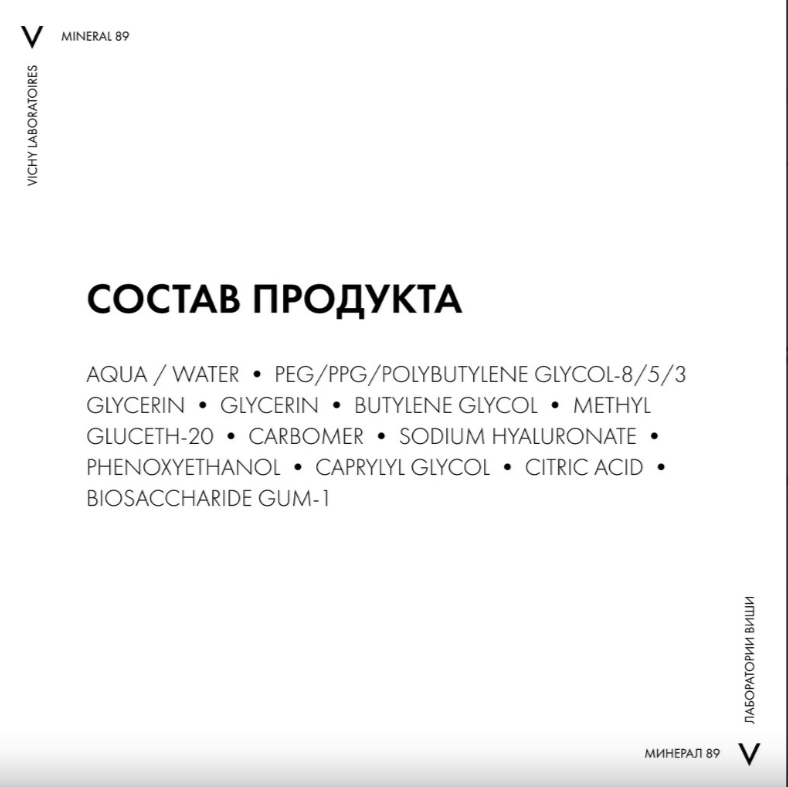 V MINERAL 89

VICHY LABORATOIRES

СОСТАВ ПРОДУКТА

AQUA / WATER • PEG/PPG/POLYBUTYLENE GLYCOL-8/5/3 GLYCERIN • GLYCERIN • BUTYLENE GLYCOL • METHYL GLUCETH-20 • CARBOMER • SODIUM HYALURONATE • PHENOXYETHANOL • CAPRYLYL GLYCOL • CITRIC ACID • BIOSACCHARIDE GUM-1

ЛАБОРАТОРИИ ВИШИ

МИНЕРАЛ 89 V